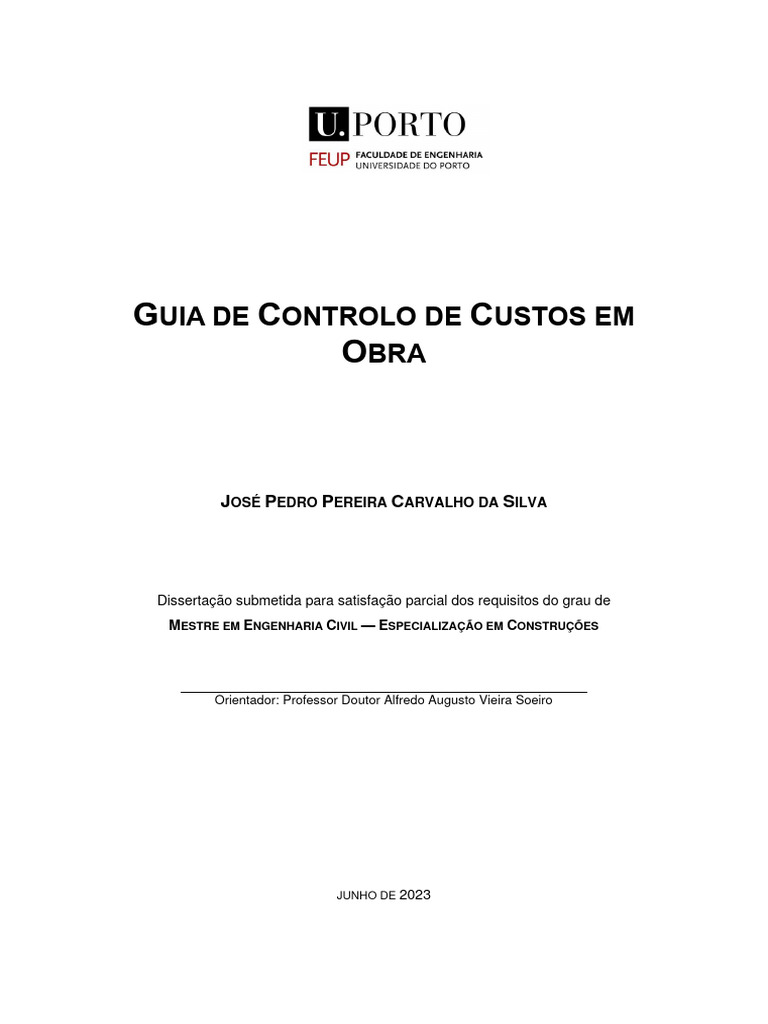 U.PORTO
FEUP FACULDADE DE ENGENHARIA
UNIVERSIDADE DO PORTO

GUIA DE CONTROLO DE CUSTOS EM OBRA

JOSÉ PEDRO PEREIRA CARVALHO DA SILVA

Dissertação submetida para satisfação parcial dos requisitos do grau de
MESTRE EM ENGENHARIA CIVIL — ESPECIALIZAÇÃO EM CONSTRUÇÕES

Orientador: Professor Doutor Alfredo Augusto Vieira Soeiro

JUNHO DE 2023